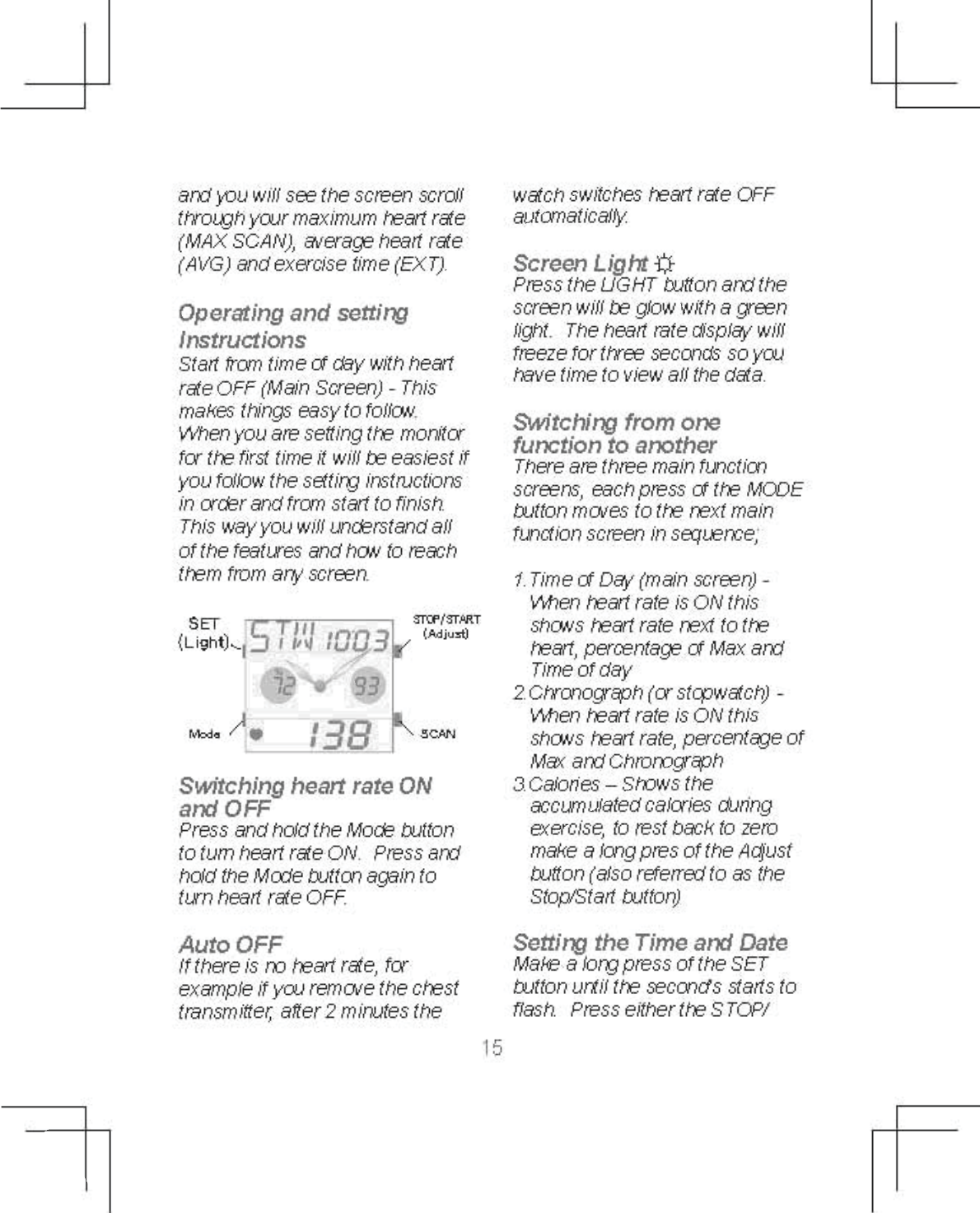 and you will see the screen scroll through your maximum heart rate (MAX SCAN), average heart rate (AVG) and exercise time (EXT).

Operating and setting Instructions
Start from time of day with heart rate OFF (Main Screen) - This makes things easy to follow. When you are setting the monitor for the first time it will be easiest if you follow the setting instructions in order and from start to finish. This way you will understand all of the features and how to reach them from any screen.

SET (Light)
STOP/START (Adjust)
STW 1003
72
93
Mode
138
SCAN

Switching heart rate ON and OFF
Press and hold the Mode button to turn heart rate ON. Press and hold the Mode button again to turn heart rate OFF.

Auto OFF
If there is no heart rate, for example if you remove the chest transmitter, after 2 minutes the watch switches heart rate OFF automatically.

Screen Light
Press the LIGHT button and the screen will be glow with a green light. The heart rate display will freeze for three seconds so you have time to view all the data.

Switching from one function to another
There are three main function screens, each press of the MODE button moves to the next main function screen in sequence;

1. Time of Day (main screen) - When heart rate is ON this shows heart rate next to the heart, percentage of Max and Time of day
2. Chronograph (or stopwatch) - When heart rate is ON this shows heart rate, percentage of Max and Chronograph
3. Calories – Shows the accumulated calories during exercise, to rest back to zero make a long pres of the Adjust button (also referred to as the Stop/Start button)

Setting the Time and Date
Make a long press of the SET button until the second's starts to flash. Press either the STOP/

15